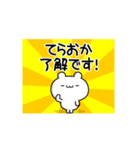 てらおか
了解です!